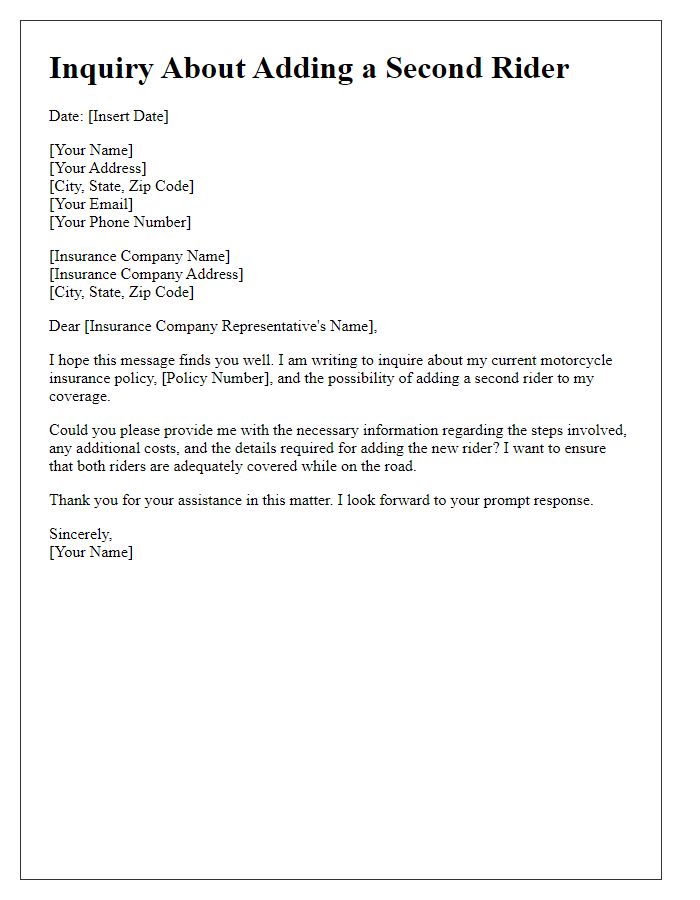 Inquiry About Adding a Second Rider

Date: [Insert Date]

[Your Name]
[Your Address]
[City, State, Zip Code]
[Your Email]
[Your Phone Number]

[Insurance Company Name]
[Insurance Company Address]
[City, State, Zip Code]

Dear [Insurance Company Representative's Name],

I hope this message finds you well. I am writing to inquire about my current motorcycle insurance policy, [Policy Number], and the possibility of adding a second rider to my coverage.

Could you please provide me with the necessary information regarding the steps involved, any additional costs, and the details required for adding the new rider? I want to ensure that both riders are adequately covered while on the road.

Thank you for your assistance in this matter. I look forward to your prompt response.

Sincerely,
[Your Name]